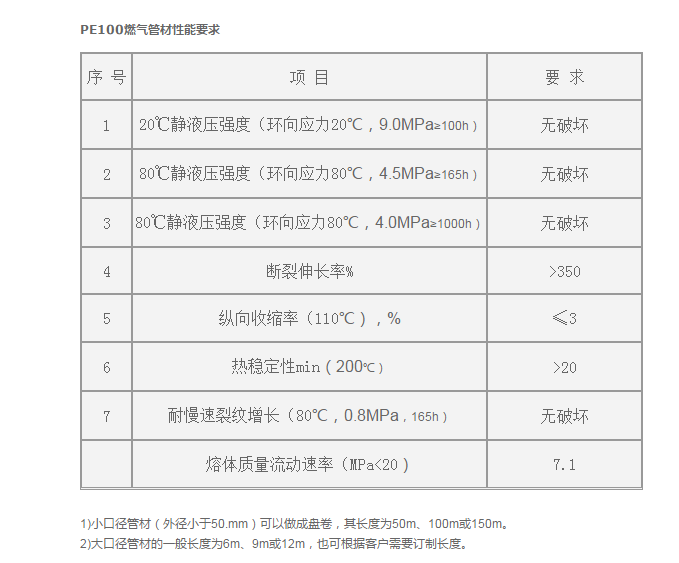 PE100燃气管材性能要求

| 序 号 | 项 目 | 要 求 |
|---|---|---|
| 1 | 20℃静液压强度（环向应力20°C，9.0MPa≥100h） | 无破坏 |
| 2 | 80℃静液压强度（环向应力80°C，4.5MPa≥165h） | 无破坏 |
| 3 | 80℃静液压强度（环向应力80°C，4.0MPa≥1000h） | 无破坏 |
| 4 | 断裂伸长率% | >350 |
| 5 | 纵向收缩率（110°C），% | ≤3 |
| 6 | 热稳定性min（200℃） | >20 |
| 7 | 耐慢速裂纹增长（80°C，0.8MPa，165h） | 无破坏 |
|  | 熔体质量流动速率（MPa<20） | 7.1 |

1)小口径管材（外径小于50.mm）可以做成盘卷，其长度为50m、100m或150m。
2)大口径管材的一般长度为6m、9m或12m，也可根据客户需要订制长度。